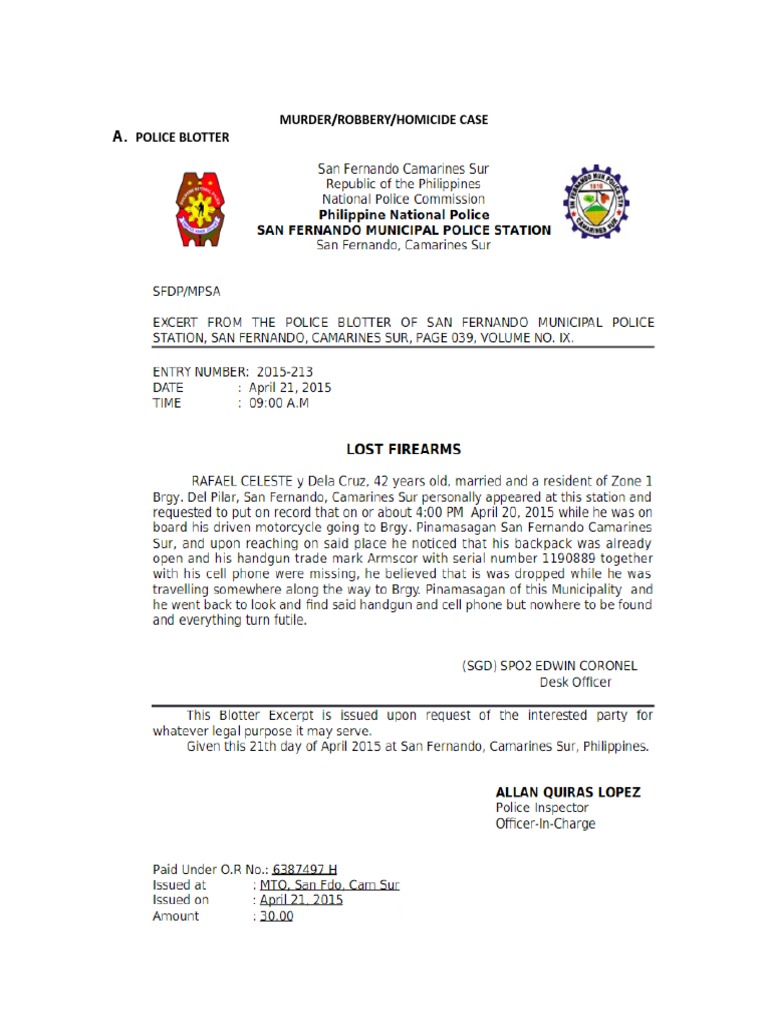 MURDER/ROBBERY/HOMICIDE CASE

A. POLICE BLOTTER

San Fernando Camarines Sur
Republic of the Philippines
National Police Commission
Philippine National Police
SAN FERNANDO MUNICIPAL POLICE STATION
San Fernando, Camarines Sur

SFDP/MPSA

EXCERT FROM THE POLICE BLOTTER OF SAN FERNANDO MUNICIPAL POLICE STATION, SAN FERNANDO, CAMARINES SUR, PAGE 039, VOLUME NO. IX.

ENTRY NUMBER: 2015-213
DATE : April 21, 2015
TIME : 09:00 A.M

LOST FIREARMS

RAFAEL CELESTE y Dela Cruz, 42 years old, married and a resident of Zone 1 Brgy. Del Pilar, San Fernando, Camarines Sur personally appeared at this station and requested to put on record that on or about 4:00 PM April 20, 2015 while he was on board his driven motorcycle going to Brgy. Pinamasagan San Fernando Camarines Sur, and upon reaching on said place he noticed that his backpack was already open and his handgun trade mark Armscor with serial number 1190889 together with his cell phone were missing, he believed that is was dropped while he was travelling somewhere along the way to Brgy. Pinamasagan of this Municipality and he went back to look and find said handgun and cell phone but nowhere to be found and everything turn futile.

(SGD) SPO2 EDWIN CORONEL
Desk Officer

This Blotter Excerpt is issued upon request of the interested party for whatever legal purpose it may serve.
Given this 21th day of April 2015 at San Fernando, Camarines Sur, Philippines.

ALLAN QUIRAS LOPEZ
Police Inspector
Officer-In-Charge

Paid Under O.R No.: 6387497 H
Issued at : MTO, San Fdo. Cam Sur
Issued on : April 21, 2015
Amount : 30.00